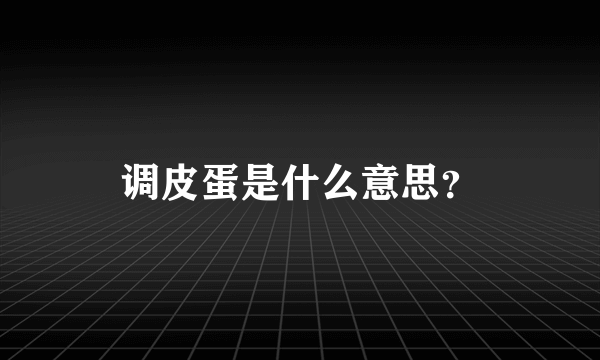 调皮蛋是什么意思?